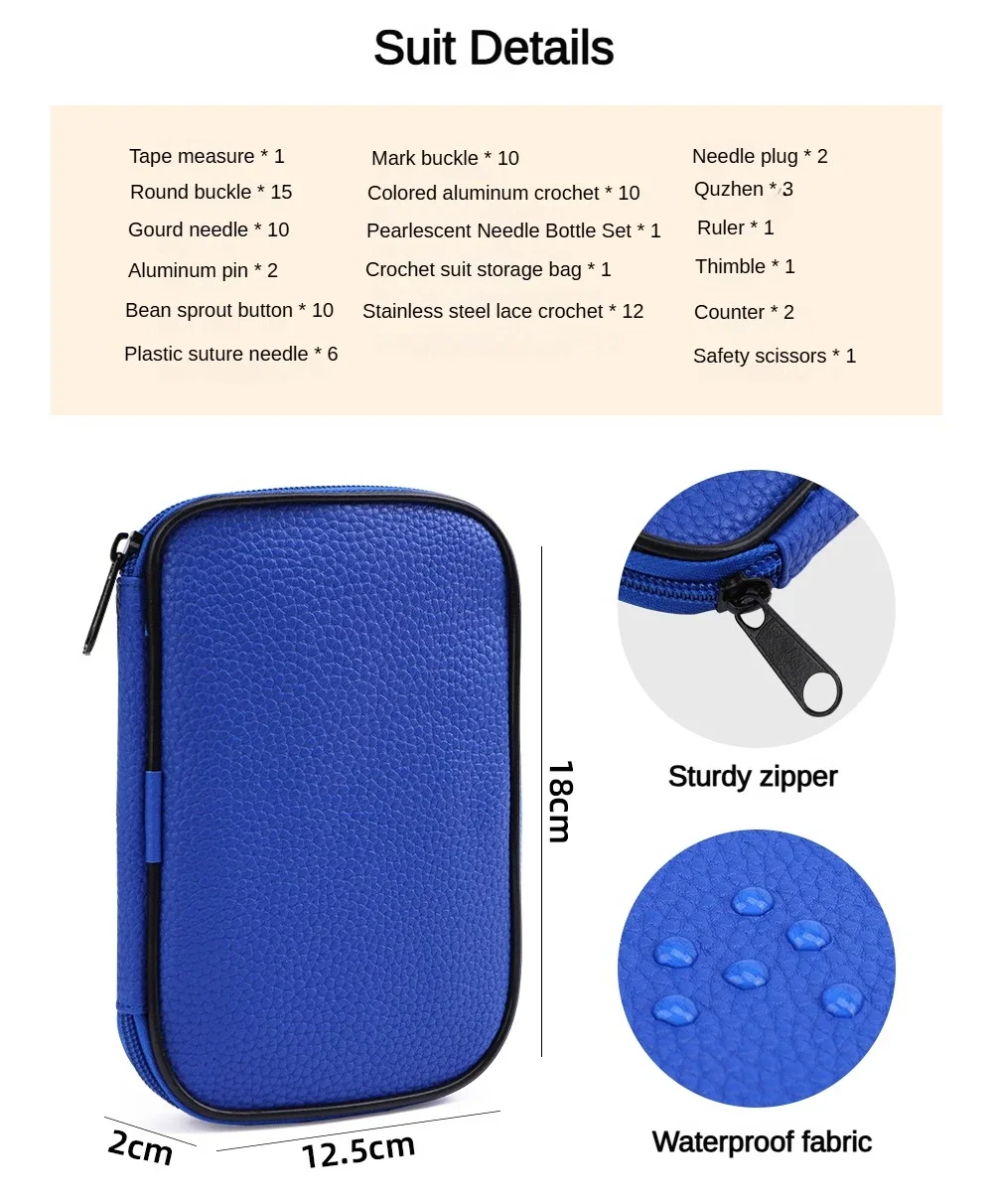 Suit Details

Tape measure * 1
Round buckle * 15
Gourd needle * 10
Aluminum pin * 2
Bean sprout button * 10
Plastic suture needle * 6

Mark buckle * 10
Colored aluminum crochet * 10
Pearlescent Needle Bottle Set * 1
Crochet suit storage bag * 1
Stainless steel lace crochet * 12

Needle plug * 2
Quzhen * 3
Ruler * 1
Thimble * 1
Counter * 2
Safety scissors * 1

18cm

2cm

12.5cm

Sturdy zipper

Waterproof fabric